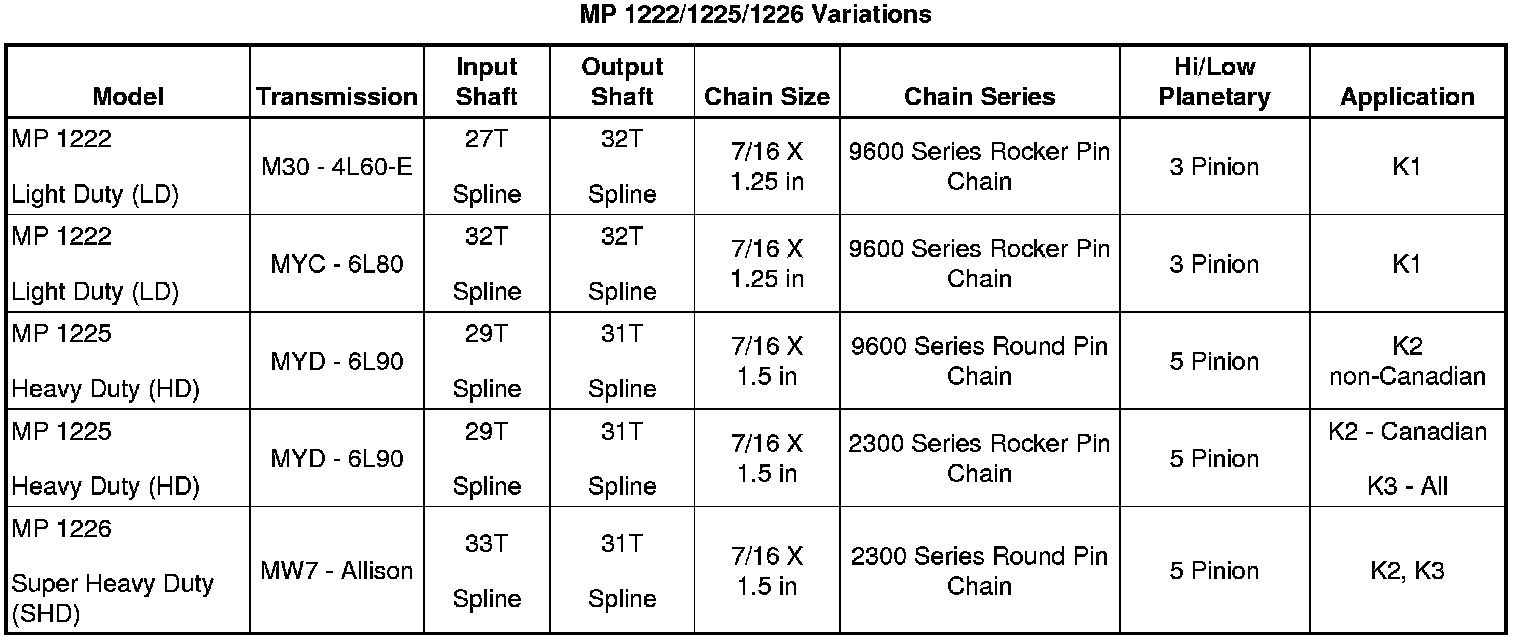 MP 1222/1225/1226 Variations

| Model | Transmission | Input Shaft | Output Shaft | Chain Size | Chain Series | Hi/Low Planetary | Application |
|---|---|---|---|---|---|---|---|
| MP 1222 Light Duty (LD) | M30 - 4L60-E | 27T Spline | 32T Spline | 7/16 X 1.25 in | 9600 Series Rocker Pin Chain | 3 Pinion | K1 |
| MP 1222 Light Duty (LD) | MYC - 6L80 | 32T Spline | 32T Spline | 7/16 X 1.25 in | 9600 Series Rocker Pin Chain | 3 Pinion | K1 |
| MP 1225 Heavy Duty (HD) | MYD - 6L90 | 29T Spline | 31T Spline | 7/16 X 1.5 in | 9600 Series Round Pin Chain | 5 Pinion | K2 non-Canadian |
| MP 1225 Heavy Duty (HD) | MYD - 6L90 | 29T Spline | 31T Spline | 7/16 X 1.5 in | 2300 Series Rocker Pin Chain | 5 Pinion | K2 - Canadian K3 - All |
| MP 1226 Super Heavy Duty (SHD) | MW7 - Allison | 33T Spline | 31T Spline | 7/16 X 1.5 in | 2300 Series Round Pin Chain | 5 Pinion | K2, K3 |